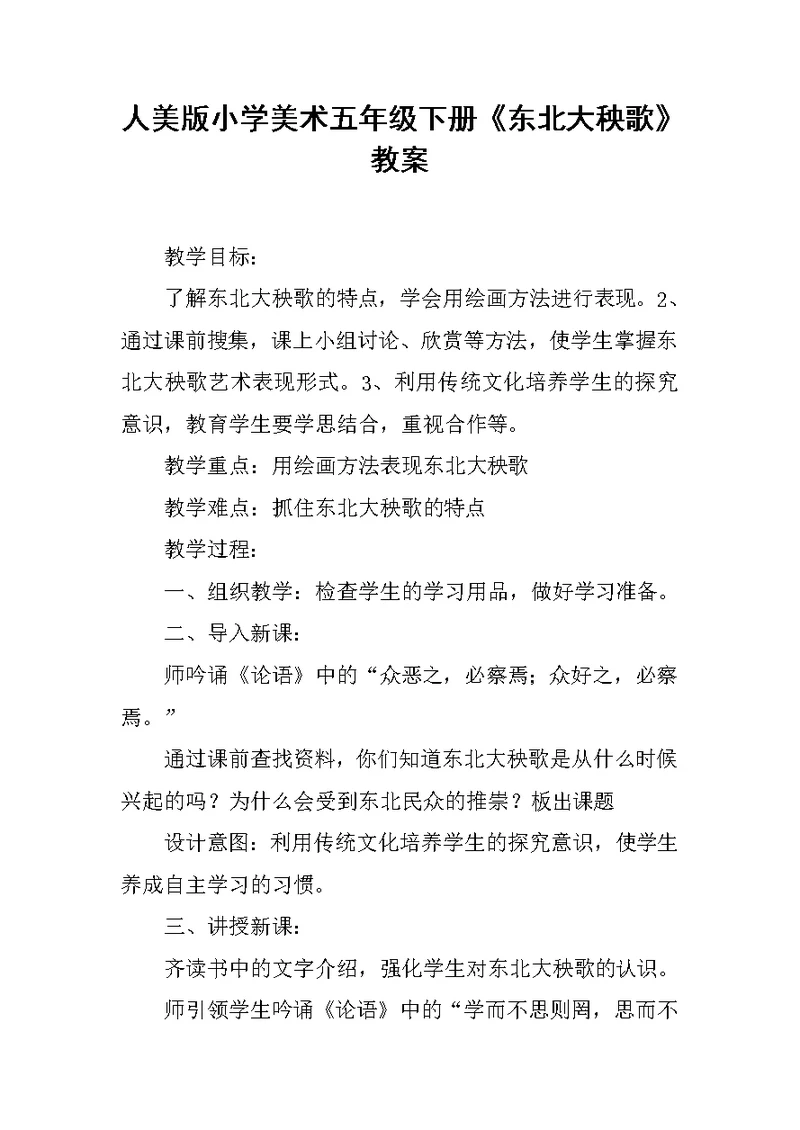 人美版小学美术五年级下册《东北大秧歌》教案

教学目标：

了解东北大秧歌的特点，学会用绘画方法进行表现。2、通过课前搜集，课上小组讨论、欣赏等方法，使学生掌握东北大秧歌艺术表现形式。3、利用传统文化培养学生的探究意识，教育学生要学思结合，重视合作等。

教学重点：用绘画方法表现东北大秧歌

教学难点：抓住东北大秧歌的特点

教学过程：

一、组织教学：检查学生的学习用品，做好学习准备。

二、导入新课：

师吟诵《论语》中的“众恶之，必察焉；众好之，必察焉。”

通过课前查找资料，你们知道东北大秧歌是从什么时候兴起的吗？为什么会受到东北民众的推崇？板出课题

设计意图：利用传统文化培养学生的探究意识，使学生养成自主学习的习惯。

三、讲授新课：

齐读书中的文字介绍，强化学生对东北大秧歌的认识。

师引领学生吟诵《论语》中的“学而不思则罔，思而不